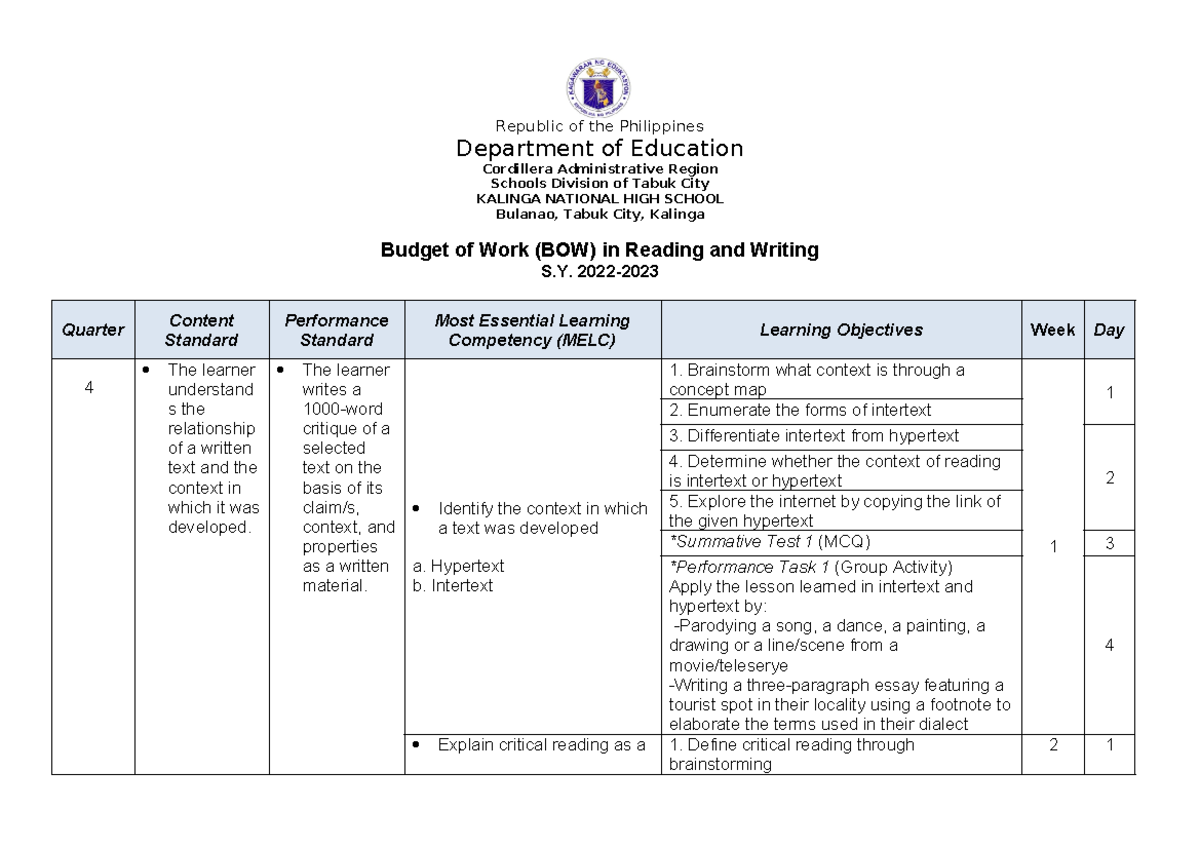 Republic of the Philippines
Department of Education
Cordillera Administrative Region
Schools Division of Tabuk City
KALINGA NATIONAL HIGH SCHOOL
Bulanao, Tabuk City, Kalinga

Budget of Work (BOW) in Reading and Writing
S.Y. 2022-2023

| Quarter | Content Standard | Performance Standard | Most Essential Learning Competency (MELC) | Learning Objectives | Week | Day |
|---|---|---|---|---|---|---|
| 4 | • The learner understands the relationship of a written text and the context in which it was developed. | • The learner writes a 1000-word critique of a selected text on the basis of its claim/s, context, and properties as a written material. | • Identify the context in which a text was developed a. Hypertext b. Intertext | 1. Brainstorm what context is through a concept map | 1 | 1 |
| | | | | 2. Enumerate the forms of intertext | | |
| | | | | 3. Differentiate intertext from hypertext | | 2 |
| | | | | 4. Determine whether the context of reading is intertext or hypertext | | |
| | | | | 5. Explore the internet by copying the link of the given hypertext | | |
| | | | | *Summative Test 1 (MCQ) | | 3 |
| | | | | *Performance Task 1 (Group Activity) Apply the lesson learned in intertext and hypertext by: -Parodying a song, a dance, a painting, a drawing or a line/scene from a movie/teleserye -Writing a three-paragraph essay featuring a tourist spot in their locality using a footnote to elaborate the terms used in their dialect | | 4 |
| | | | • Explain critical reading as a | 1. Define critical reading through brainstorming | 2 | 1 |